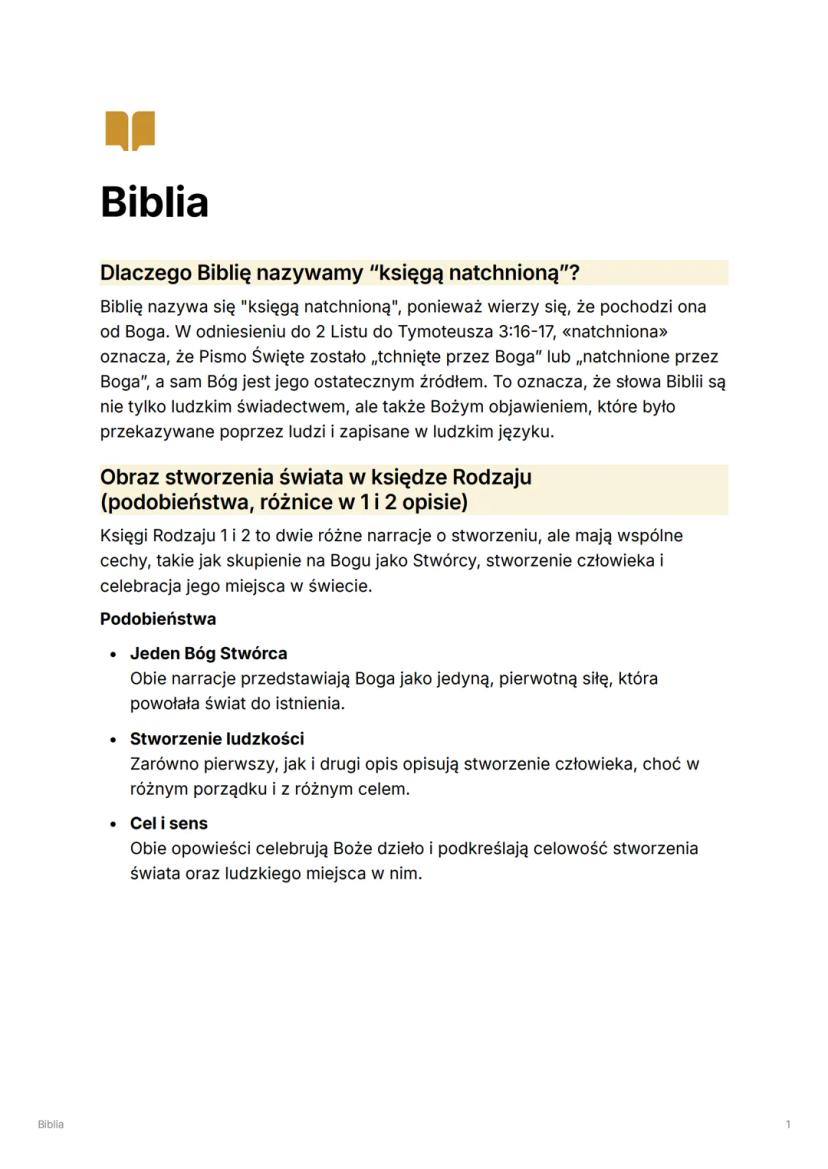 Biblia

Dlaczego Biblię nazywamy “księgą natchnioną”?

Biblię nazywa się "księgą natchnioną", ponieważ wierzy się, że pochodzi ona od Boga. W odniesieniu do 2 Listu do Tymoteusza 3:16-17, «natchniona» oznacza, że Pismo Święte zostało „tchnięte przez Boga” lub „natchnione przez Boga”, a sam Bóg jest jego ostatecznym źródłem. To oznacza, że słowa Biblii są nie tylko ludzkim świadectwem, ale także Bożym objawieniem, które było przekazywane poprzez ludzi i zapisane w ludzkim języku.

Obraz stworzenia świata w księdze Rodzaju (podobieństwa, różnice w 1 i 2 opisie)

Księgi Rodzaju 1 i 2 to dwie różne narracje o stworzeniu, ale mają wspólne cechy, takie jak skupienie na Bogu jako Stwórcy, stworzenie człowieka i celebracja jego miejsca w świecie.

Podobieństwa

• Jeden Bóg Stwórca
Obie narracje przedstawiają Boga jako jedyną, pierwotną siłę, która powołała świat do istnienia.

• Stworzenie ludzkości
Zarówno pierwszy, jak i drugi opis opisują stworzenie człowieka, choć w różnym porządku i z różnym celem.

• Cel i sens
Obie opowieści celebrują Boże dzieło i podkreślają celowość stworzenia świata oraz ludzkiego miejsca w nim.

Biblia

1